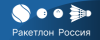 Ракетлон Россия